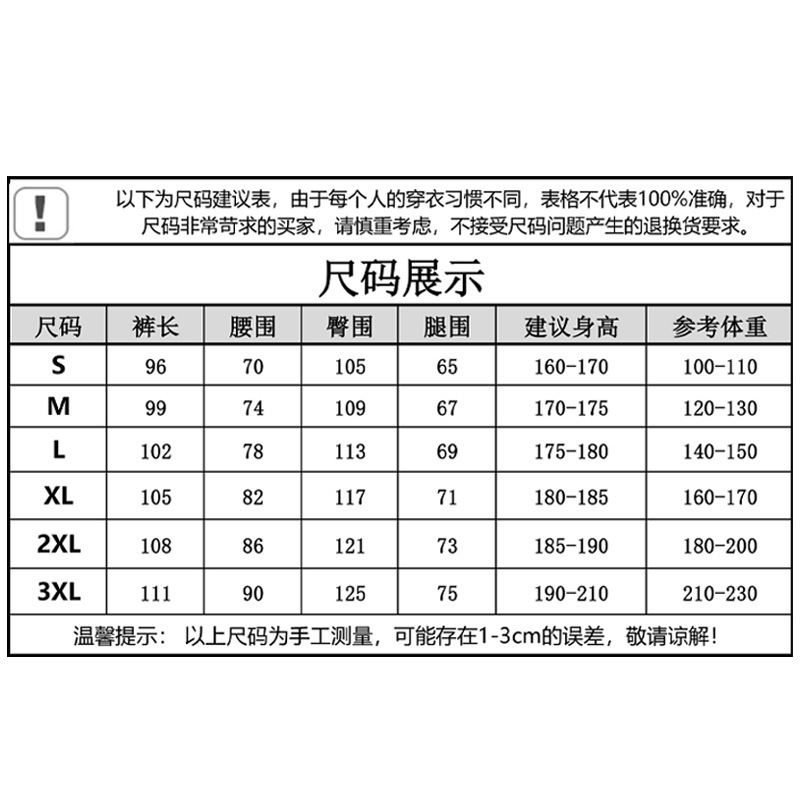 !

以下为尺码建议表，由于每个人的穿衣习惯不同，表格不代表100%准确，对于尺码非常苛求的买家，请慎重考虑，不接受尺码问题产生的退换货要求。

尺码展示

| 尺码 | 裤长 | 腰围 | 臀围 | 腿围 | 建议身高 | 参考体重 |
|---|---|---|---|---|---|---|
| S | 96 | 70 | 105 | 65 | 160-170 | 100-110 |
| M | 99 | 74 | 109 | 67 | 170-175 | 120-130 |
| L | 102 | 78 | 113 | 69 | 175-180 | 140-150 |
| XL | 105 | 82 | 117 | 71 | 180-185 | 160-170 |
| 2XL | 108 | 86 | 121 | 73 | 185-190 | 180-200 |
| 3XL | 111 | 90 | 125 | 75 | 190-210 | 210-230 |

温馨提示： 以上尺码为手工测量，可能存在1-3cm的误差，敬请谅解！